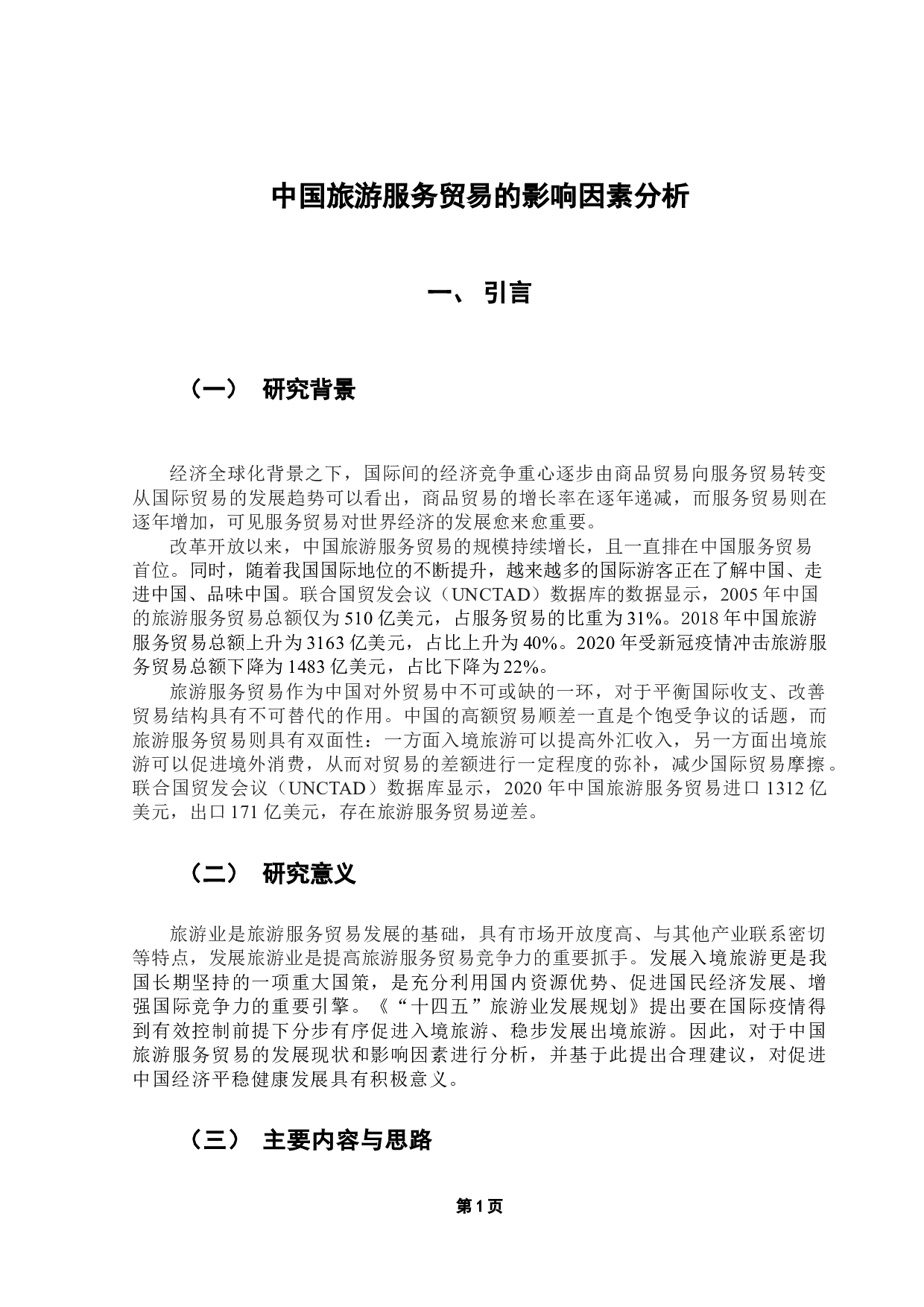 中国旅游服务贸易的影响因素分析

一、 引言

（一） 研究背景

经济全球化背景之下，国际间的经济竞争重心逐步由商品贸易向服务贸易转变从国际贸易的发展趋势可以看出，商品贸易的增长率在逐年递减，而服务贸易则在逐年增加，可见服务贸易对世界经济的发展愈来愈重要。

改革开放以来，中国旅游服务贸易的规模持续增长，且一直排在中国服务贸易首位。同时，随着我国国际地位的不断提升，越来越多的国际游客正在了解中国、走进中国、品味中国。联合国贸发会议（UNCTAD）数据库的数据显示，2005 年中国的旅游服务贸易总额仅为 510 亿美元，占服务贸易的比重为 31%。2018 年中国旅游服务贸易总额上升为 3163 亿美元，占比上升为 40%。2020 年受新冠疫情冲击旅游服务贸易总额下降为 1483 亿美元，占比下降为 22%。

旅游服务贸易作为中国对外贸易中不可或缺的一环，对于平衡国际收支、改善贸易结构具有不可替代的作用。中国的高额贸易顺差一直是个饱受争议的话题，而旅游服务贸易则具有双面性：一方面入境旅游可以提高外汇收入，另一方面出境旅游可以促进境外消费，从而对贸易的差额进行一定程度的弥补，减少国际贸易摩擦。联合国贸发会议（UNCTAD）数据库显示，2020 年中国旅游服务贸易进口 1312 亿美元，出口 171 亿美元，存在旅游服务贸易逆差。

（二） 研究意义

旅游业是旅游服务贸易发展的基础，具有市场开放度高、与其他产业联系密切等特点，发展旅游业是提高旅游服务贸易竞争力的重要抓手。发展入境旅游更是我国长期坚持的一项重大国策，是充分利用国内资源优势、促进国民经济发展、增强国际竞争力的重要引擎。《“十四五”旅游业发展规划》提出要在国际疫情得到有效控制前提下分步有序促进入境旅游、稳步发展出境旅游。因此，对于中国旅游服务贸易的发展现状和影响因素进行分析，并基于此提出合理建议，对促进中国经济平稳健康发展具有积极意义。

（三） 主要内容与思路

第 1 页